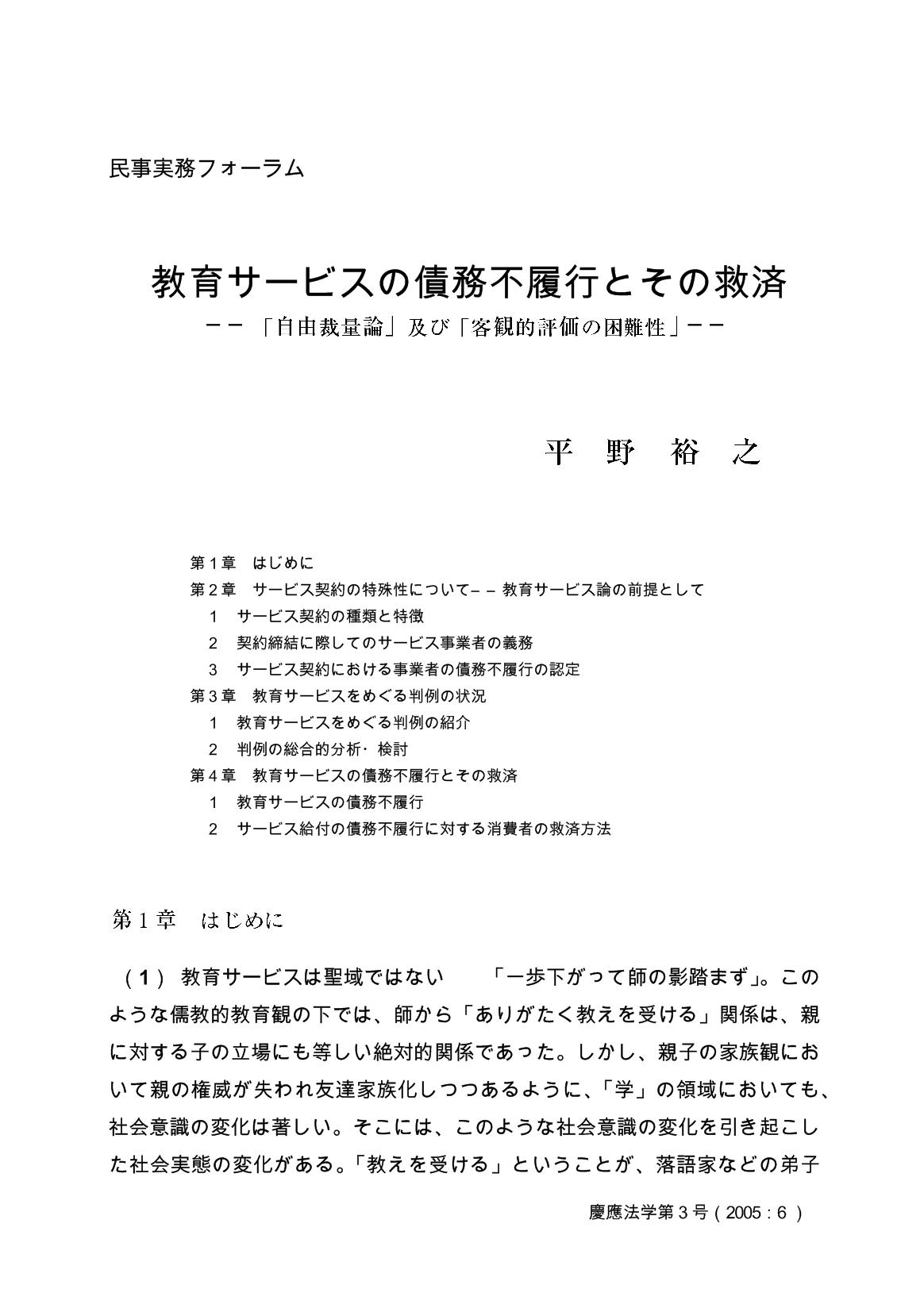 民事実務フォーラム

教育サービスの債務不履行とその救済

－－「自由裁量論」及び「客観的評価の困難性」－－

平　野　裕　之

第１章　はじめに
第２章　サービス契約の特殊性について－－教育サービス論の前提として
１　サービス契約の種類と特徴
２　契約締結に際してのサービス事業者の義務
３　サービス契約における事業者の債務不履行の認定
第３章　教育サービスをめぐる判例の状況
１　教育サービスをめぐる判例の紹介
２　判例の総合的分析・検討
第４章　教育サービスの債務不履行とその救済
１　教育サービスの債務不履行
２　サービス給付の債務不履行に対する消費者の救済方法

第１章　はじめに

（１）教育サービスは聖域ではない　「一歩下がって師の影踏まず」。このような儒教的教育観の下では、師から「ありがたく教えを受ける」関係は、親に対する子の立場にも等しい絶対的関係であった。しかし、親子の家族観において親の権威が失われ友達家族化しつつあるように、「学」の領域においても、社会意識の変化は著しい。そこには、このような社会意識の変化を引き起こした社会実態の変化がある。「教えを受ける」ということが、落語家などの弟子

慶應法学第３号（2005：6）